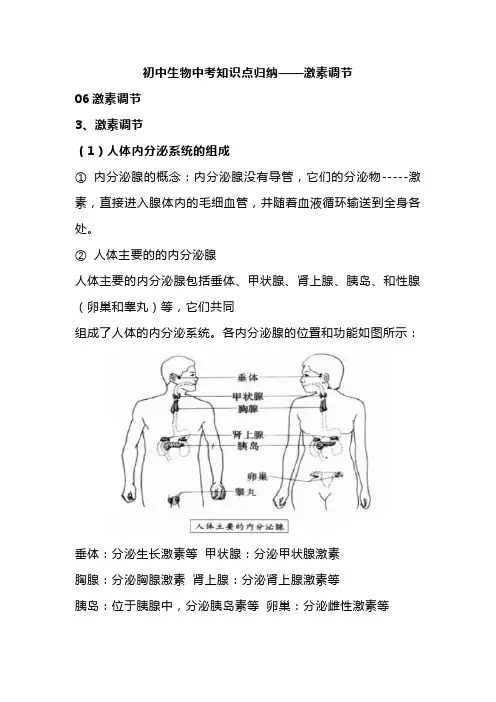 初中生物中考知识点归纳——激素调节

06 激素调节

3、激素调节

（1）人体内分泌系统的组成

① 内分泌腺的概念：内分泌腺没有导管，它们的分泌物-----激素，直接进入腺体内的毛细血管，并随着血液循环输送到全身各处。

② 人体主要的的内分泌腺

人体主要的内分泌腺包括垂体、甲状腺、肾上腺、胰岛、和性腺（卵巢和睾丸）等，它们共同

组成了人体的内分泌系统。各内分泌腺的位置和功能如图所示：

垂体
甲状腺
胸腺
肾上腺
胰岛
卵巢
睾丸

人体主要的内分泌腺

垂体：分泌生长激素等 甲状腺：分泌甲状腺激素

胸腺：分泌胸腺激素 肾上腺：分泌肾上腺激素等

胰岛：位于胰腺中，分泌胰岛素等 卵巢：分泌雌性激素等